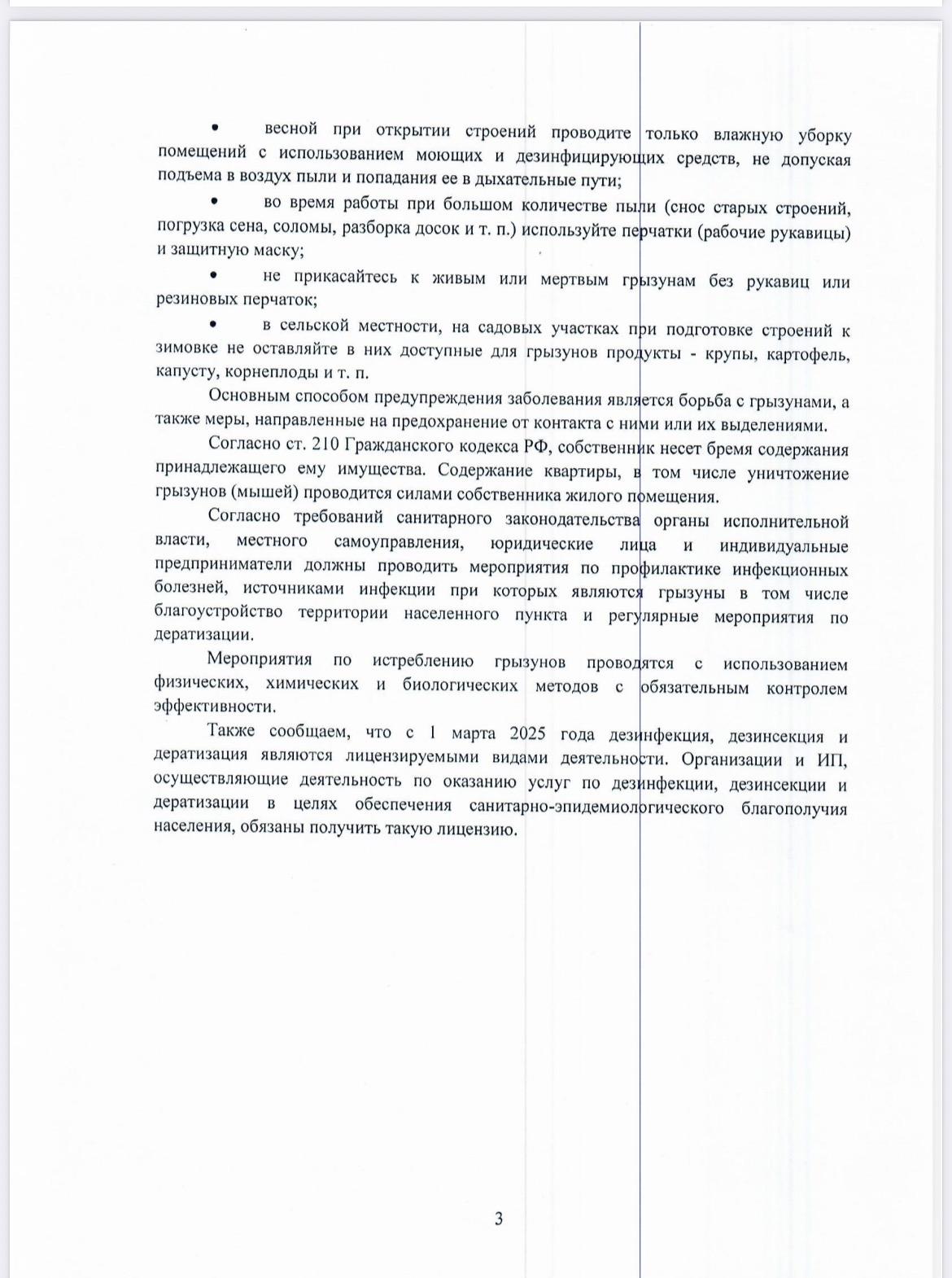 • весной при открытии строений проводите только влажную уборку помещений с использованием моющих и дезинфицирующих средств, не допуская подъема в воздух пыли и попадания ее в дыхательные пути;

• во время работы при большом количестве пыли (снос старых строений, погрузка сена, соломы, разборка досок и т. п.) используйте перчатки (рабочие рукавицы) и защитную маску;

• не прикасайтесь к живым или мертвым грызунам без рукавиц или резиновых перчаток;

• в сельской местности, на садовых участках при подготовке строений к зимовке не оставляйте в них доступные для грызунов продукты - крупы, картофель, капусту, корнеплоды и т. п.

Основным способом предупреждения заболевания является борьба с грызунами, а также меры, направленные на предохранение от контакта с ними или их выделениями.

Согласно ст. 210 Гражданского кодекса РФ, собственник несет бремя содержания принадлежащего ему имущества. Содержание квартиры, в том числе уничтожение грызунов (мышей) проводится силами собственника жилого помещения.

Согласно требований санитарного законодательства органы исполнительной власти, местного самоуправления, юридические лица и индивидуальные предприниматели должны проводить мероприятия по профилактике инфекционных болезней, источниками инфекции при которых являются грызуны в том числе благоустройство территории населенного пункта и регулярные мероприятия по дератизации.

Мероприятия по истреблению грызунов проводятся с использованием физических, химических и биологических методов с обязательным контролем эффективности.

Также сообщаем, что с 1 марта 2025 года дезинфекция, дезинсекция и дератизация являются лицензируемыми видами деятельности. Организации и ИП, осуществляющие деятельность по оказанию услуг по дезинфекции, дезинсекции и дератизации в целях обеспечения санитарно-эпидемиологического благополучия населения, обязаны получить такую лицензию.

3